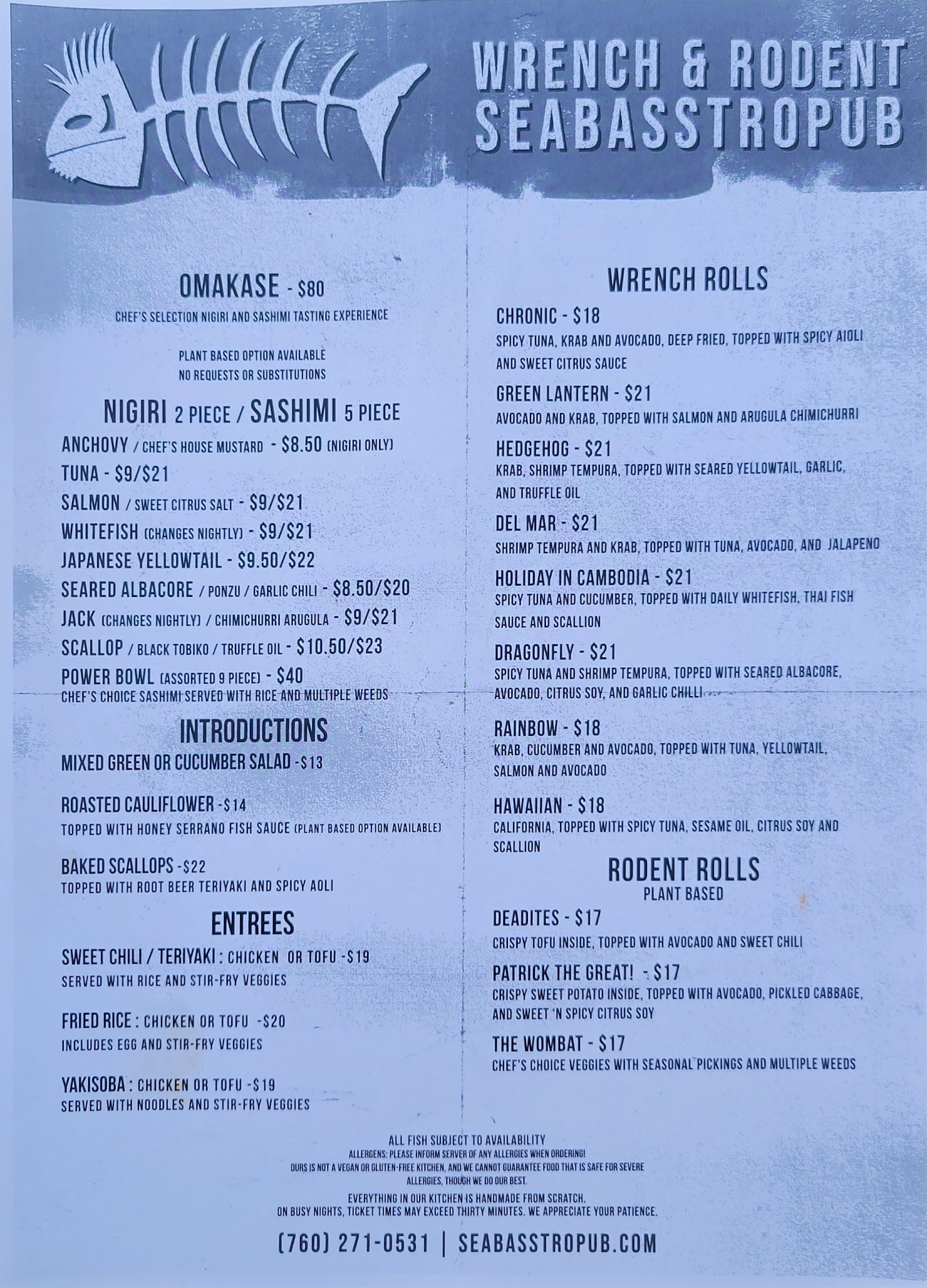 WRENCH & RODENT
SEABASSTROPUB

OMAKASE - $80
CHEF'S SELECTION NIGIRI AND SASHIMI TASTING EXPERIENCE

PLANT BASED OPTION AVAILABLE
NO REQUESTS OR SUBSTITUTIONS

NIGIRI 2 PIECE / SASHIMI 5 PIECE
ANCHOVY / CHEF'S HOUSE MUSTARD - $8.50 (NIGIRI ONLY)
TUNA - $9/$21
SALMON / SWEET CITRUS SALT - $9/$21
WHITEFISH (CHANGES NIGHTLY) - $9/$21
JAPANESE YELLOWTAIL - $9.50/$22
SEARED ALBACORE / PONZU / GARLIC CHILI - $8.50/$20
JACK (CHANGES NIGHTLY) / CHIMICHURRI ARUGULA - $9/$21
SCALLOP / BLACK TOBIKO / TRUFFLE OIL - $10.50/$23
POWER BOWL (ASSORTED 9 PIECE) - $40
CHEF'S CHOICE SASHIMI SERVED WITH RICE AND MULTIPLE WEEDS

INTRODUCTIONS
MIXED GREEN OR CUCUMBER SALAD -$13

ROASTED CAULIFLOWER -$14
TOPPED WITH HONEY SERRANO FISH SAUCE (PLANT BASED OPTION AVAILABLE)

BAKED SCALLOPS -$22
TOPPED WITH ROOT BEER TERIYAKI AND SPICY AOLI

ENTREES
SWEET CHILI / TERIYAKI : CHICKEN OR TOFU -$19
SERVED WITH RICE AND STIR-FRY VEGGIES

FRIED RICE : CHICKEN OR TOFU -$20
INCLUDES EGG AND STIR-FRY VEGGIES

YAKISOBA : CHICKEN OR TOFU -$19
SERVED WITH NOODLES AND STIR-FRY VEGGIES

WRENCH ROLLS
CHRONIC - $18
SPICY TUNA, KRAB AND AVOCADO, DEEP FRIED, TOPPED WITH SPICY AIOLI AND SWEET CITRUS SAUCE

GREEN LANTERN - $21
AVOCADO AND KRAB, TOPPED WITH SALMON AND ARUGULA CHIMICHURRI

HEDGEHOG - $21
KRAB, SHRIMP TEMPURA, TOPPED WITH SEARED YELLOWTAIL, GARLIC, AND TRUFFLE OIL

DEL MAR - $21
SHRIMP TEMPURA AND KRAB, TOPPED WITH TUNA, AVOCADO, AND JALAPENO

HOLIDAY IN CAMBODIA - $21
SPICY TUNA AND CUCUMBER, TOPPED WITH DAILY WHITEFISH, THAI FISH SAUCE AND SCALLION

DRAGONFLY - $21
SPICY TUNA AND SHRIMP TEMPURA, TOPPED WITH SEARED ALBACORE, AVOCADO, CITRUS SOY, AND GARLIC CHILLI

RAINBOW - $18
KRAB, CUCUMBER AND AVOCADO, TOPPED WITH TUNA, YELLOWTAIL, SALMON AND AVOCADO

HAWAIIAN - $18
CALIFORNIA, TOPPED WITH SPICY TUNA, SESAME OIL, CITRUS SOY AND SCALLION

RODENT ROLLS
PLANT BASED
DEADITES - $17
CRISPY TOFU INSIDE, TOPPED WITH AVOCADO AND SWEET CHILI

PATRICK THE GREAT! - $17
CRISPY SWEET POTATO INSIDE, TOPPED WITH AVOCADO, PICKLED CABBAGE, AND SWEET 'N SPICY CITRUS SOY

THE WOMBAT - $17
CHEF'S CHOICE VEGGIES WITH SEASONAL PICKINGS AND MULTIPLE WEEDS

ALL FISH SUBJECT TO AVAILABILITY
ALLERGENS: PLEASE INFORM SERVER OF ANY ALLERGIES WHEN ORDERING!
OURS IS NOT A VEGAN OR GLUTEN-FREE KITCHEN, AND WE CANNOT GUARANTEE FOOD THAT IS SAFE FOR SEVERE ALLERGIES, THOUGH WE DO OUR BEST.

EVERYTHING IN OUR KITCHEN IS HANDMADE FROM SCRATCH.
ON BUSY NIGHTS, TICKET TIMES MAY EXCEED THIRTY MINUTES. WE APPRECIATE YOUR PATIENCE.

(760) 271-0531 | SEABASSTROPUB.COM